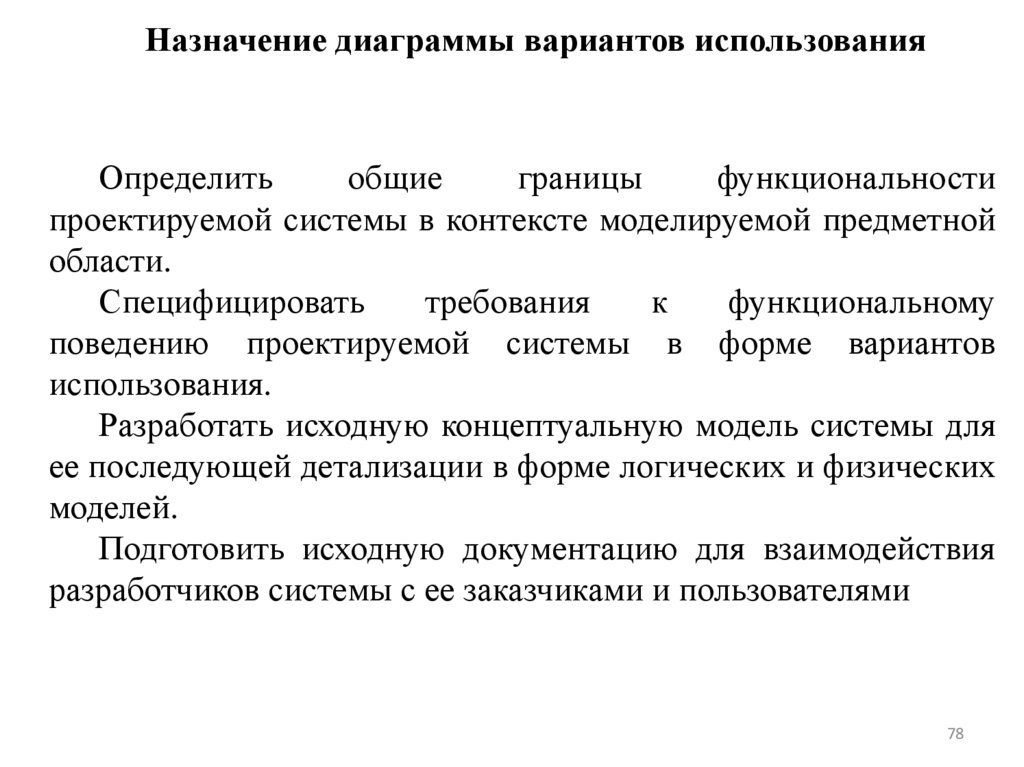 Назначение диаграммы вариантов использования

Определить общие границы функциональности проектируемой системы в контексте моделируемой предметной области.

Специфицировать требования к функциональному поведению проектируемой системы в форме вариантов использования.

Разработать исходную концептуальную модель системы для ее последующей детализации в форме логических и физических моделей.

Подготовить исходную документацию для взаимодействия разработчиков системы с ее заказчиками и пользователями

78